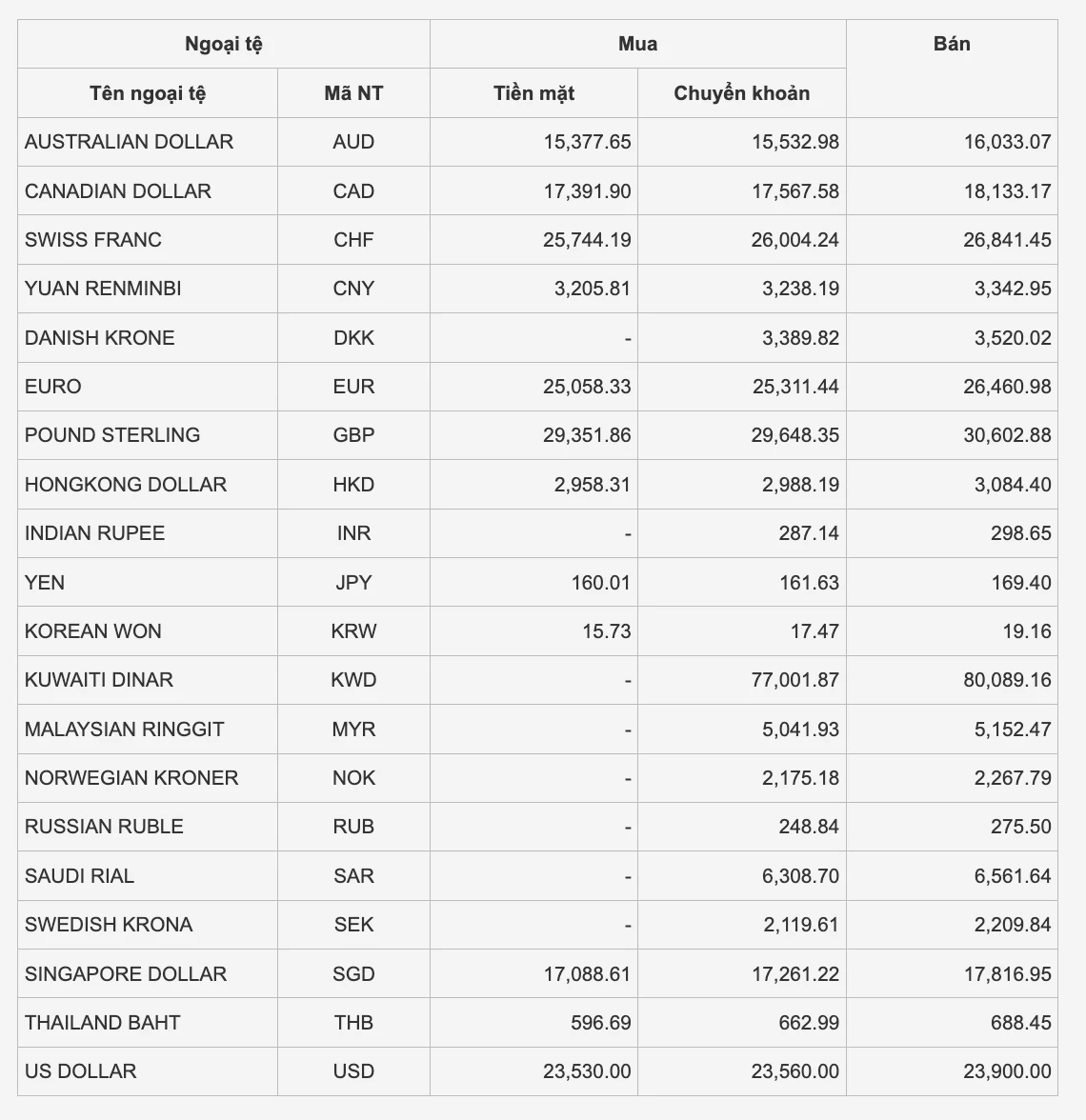 | Ngoại tệ | | Mua | | Bán |
|---|---|---|---|---|
| Tên ngoại tệ | Mã NT | Tiền mặt | Chuyển khoản | |
| AUSTRALIAN DOLLAR | AUD | 15,377.65 | 15,532.98 | 16,033.07 |
| CANADIAN DOLLAR | CAD | 17,391.90 | 17,567.58 | 18,133.17 |
| SWISS FRANC | CHF | 25,744.19 | 26,004.24 | 26,841.45 |
| YUAN RENMINBI | CNY | 3,205.81 | 3,238.19 | 3,342.95 |
| DANISH KRONE | DKK | - | 3,389.82 | 3,520.02 |
| EURO | EUR | 25,058.33 | 25,311.44 | 26,460.98 |
| POUND STERLING | GBP | 29,351.86 | 29,648.35 | 30,602.88 |
| HONGKONG DOLLAR | HKD | 2,958.31 | 2,988.19 | 3,084.40 |
| INDIAN RUPEE | INR | - | 287.14 | 298.65 |
| YEN | JPY | 160.01 | 161.63 | 169.40 |
| KOREAN WON | KRW | 15.73 | 17.47 | 19.16 |
| KUWAITI DINAR | KWD | - | 77,001.87 | 80,089.16 |
| MALAYSIAN RINGGIT | MYR | - | 5,041.93 | 5,152.47 |
| NORWEGIAN KRONER | NOK | - | 2,175.18 | 2,267.79 |
| RUSSIAN RUBLE | RUB | - | 248.84 | 275.50 |
| SAUDI RIAL | SAR | - | 6,308.70 | 6,561.64 |
| SWEDISH KRONA | SEK | - | 2,119.61 | 2,209.84 |
| SINGAPORE DOLLAR | SGD | 17,088.61 | 17,261.22 | 17,816.95 |
| THAILAND BAHT | THB | 596.69 | 662.99 | 688.45 |
| US DOLLAR | USD | 23,530.00 | 23,560.00 | 23,900.00 |